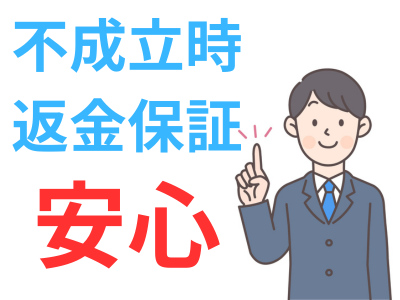 不成立時
返金保証
安心